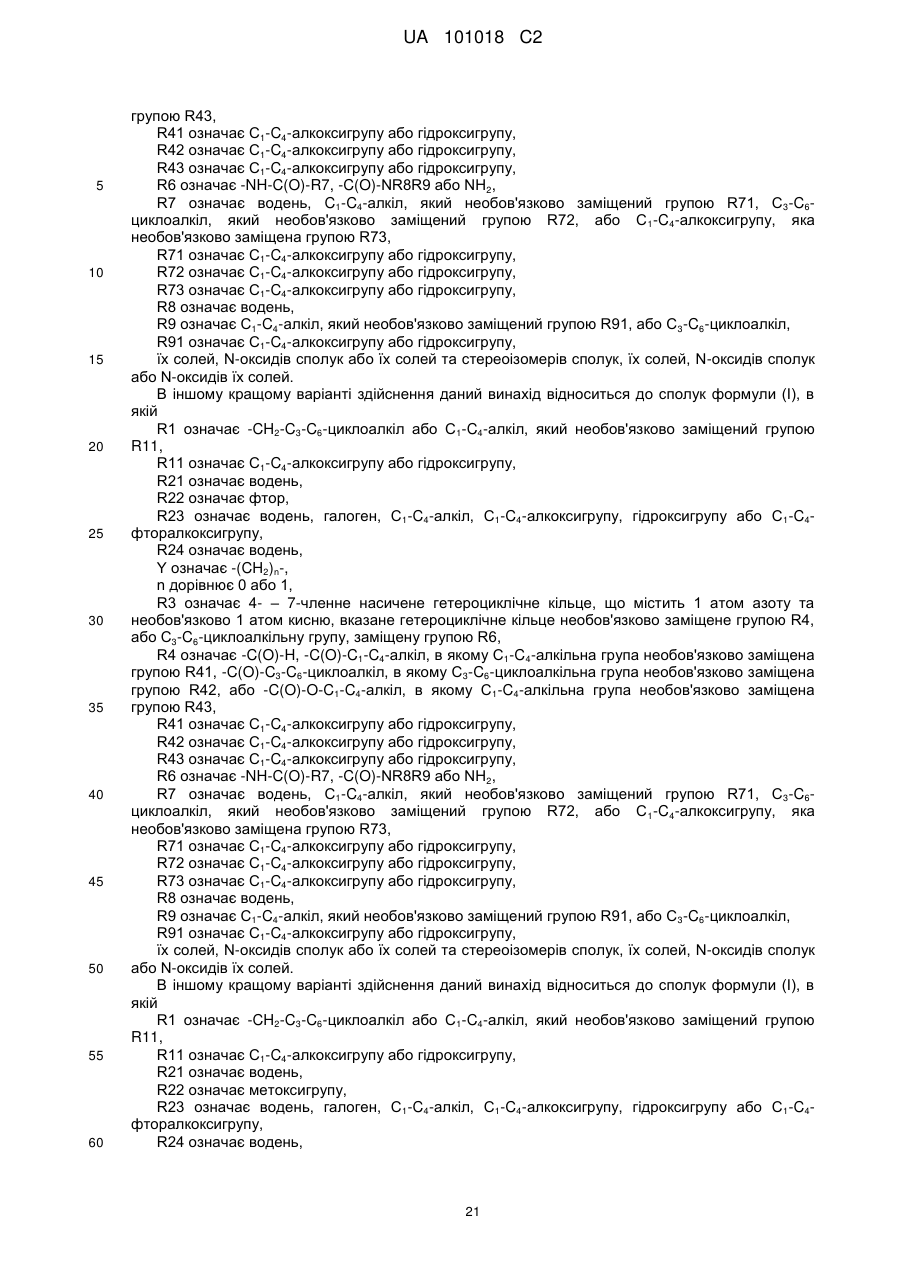 UA 101018 C2

групою R43,
R41 означає $C_1$-$C_4$-алкоксигрупу або гідроксигрупу,
R42 означає $C_1$-$C_4$-алкоксигрупу або гідроксигрупу,
R43 означає $C_1$-$C_4$-алкоксигрупу або гідроксигрупу,
5 R6 означає -NH-C(O)-R7, -C(O)-NR8R9 або $NH_2$,
R7 означає водень, $C_1$-$C_4$-алкіл, який необов'язково заміщений групою R71, $C_3$-$C_6$-циклоалкіл, який необов'язково заміщений групою R72, або $C_1$-$C_4$-алкоксигрупу, яка необов'язково заміщена групою R73,
R71 означає $C_1$-$C_4$-алкоксигрупу або гідроксигрупу,
10 R72 означає $C_1$-$C_4$-алкоксигрупу або гідроксигрупу,
R73 означає $C_1$-$C_4$-алкоксигрупу або гідроксигрупу,
R8 означає водень,
R9 означає $C_1$-$C_4$-алкіл, який необов'язково заміщений групою R91, або $C_3$-$C_6$-циклоалкіл,
R91 означає $C_1$-$C_4$-алкоксигрупу або гідроксигрупу,
15 їх солей, N-оксидів сполук або їх солей та стереоізомерів сполук, їх солей, N-оксидів сполук або N-оксидів їх солей.
В іншому кращому варіанті здійснення даний винахід відноситься до сполук формули (I), в якій
R1 означає -$CH_2$-$C_3$-$C_6$-циклоалкіл або $C_1$-$C_4$-алкіл, який необов'язково заміщений групою
20 R11,
R11 означає $C_1$-$C_4$-алкоксигрупу або гідроксигрупу,
R21 означає водень,
R22 означає фтор,
R23 означає водень, галоген, $C_1$-$C_4$-алкіл, $C_1$-$C_4$-алкоксигрупу, гідроксигрупу або $C_1$-$C_4$-
25 фторалкоксигрупу,
R24 означає водень,
Y означає -$(CH_2)_n$-,
n дорівнює 0 або 1,
R3 означає 4- – 7-членне насичене гетероциклічне кільце, що містить 1 атом азоту та
30 необов'язково 1 атом кисню, вказане гетероциклічне кільце необов'язково заміщене групою R4, або $C_3$-$C_6$-циклоалкільну групу, заміщену групою R6,
R4 означає -C(O)-H, -C(O)-$C_1$-$C_4$-алкіл, в якому $C_1$-$C_4$-алкільна група необов'язково заміщена групою R41, -C(O)-$C_3$-$C_6$-циклоалкіл, в якому $C_3$-$C_6$-циклоалкільна група необов'язково заміщена групою R42, або -C(O)-O-$C_1$-$C_4$-алкіл, в якому $C_1$-$C_4$-алкільна група необов'язково заміщена
35 групою R43,
R41 означає $C_1$-$C_4$-алкоксигрупу або гідроксигрупу,
R42 означає $C_1$-$C_4$-алкоксигрупу або гідроксигрупу,
R43 означає $C_1$-$C_4$-алкоксигрупу або гідроксигрупу,
R6 означає -NH-C(O)-R7, -C(O)-NR8R9 або $NH_2$,
40 R7 означає водень, $C_1$-$C_4$-алкіл, який необов'язково заміщений групою R71, $C_3$-$C_6$-циклоалкіл, який необов'язково заміщений групою R72, або $C_1$-$C_4$-алкоксигрупу, яка необов'язково заміщена групою R73,
R71 означає $C_1$-$C_4$-алкоксигрупу або гідроксигрупу,
R72 означає $C_1$-$C_4$-алкоксигрупу або гідроксигрупу,
45 R73 означає $C_1$-$C_4$-алкоксигрупу або гідроксигрупу,
R8 означає водень,
R9 означає $C_1$-$C_4$-алкіл, який необов'язково заміщений групою R91, або $C_3$-$C_6$-циклоалкіл,
R91 означає $C_1$-$C_4$-алкоксигрупу або гідроксигрупу,
їх солей, N-оксидів сполук або їх солей та стереоізомерів сполук, їх солей, N-оксидів сполук
50 або N-оксидів їх солей.
В іншому кращому варіанті здійснення даний винахід відноситься до сполук формули (I), в якій
R1 означає -$CH_2$-$C_3$-$C_6$-циклоалкіл або $C_1$-$C_4$-алкіл, який необов'язково заміщений групою R11,
55 R11 означає $C_1$-$C_4$-алкоксигрупу або гідроксигрупу,
R21 означає водень,
R22 означає метоксигрупу,
R23 означає водень, галоген, $C_1$-$C_4$-алкіл, $C_1$-$C_4$-алкоксигрупу, гідроксигрупу або $C_1$-$C_4$-фторалкоксигрупу,
60 R24 означає водень,

21